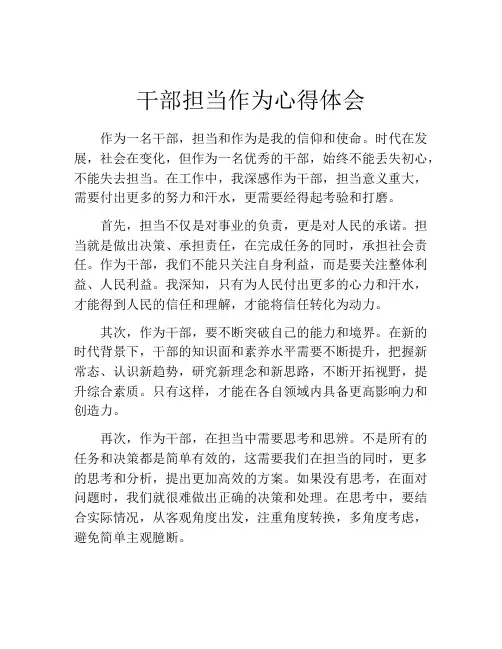 干部担当作为心得体会

作为一名干部，担当和作为是我的信仰和使命。时代在发展，社会在变化，但作为一名优秀的干部，始终不能丢失初心，不能失去担当。在工作中，我深感作为干部，担当意义重大，需要付出更多的努力和汗水，更需要经得起考验和打磨。

首先，担当不仅是对事业的负责，更是对人民的承诺。担当就是做出决策、承担责任，在完成任务的同时，承担社会责任。作为干部，我们不能只关注自身利益，而是要关注整体利益、人民利益。我深知，只有为人民付出更多的心力和汗水，才能得到人民的信任和理解，才能将信任转化为动力。

其次，作为干部，要不断突破自己的能力和境界。在新的时代背景下，干部的知识面和素养水平需要不断提升，把握新常态、认识新趋势，研究新理念和新思路，不断开拓视野，提升综合素质。只有这样，才能在各自领域内具备更高影响力和创造力。

再次，作为干部，在担当中需要思考和思辨。不是所有的任务和决策都是简单有效的，这需要我们在担当的同时，更多的思考和分析，提出更加高效的方案。如果没有思考，在面对问题时，我们就很难做出正确的决策和处理。在思考中，要结合实际情况，从客观角度出发，注重角度转换，多角度考虑，避免简单主观臆断。